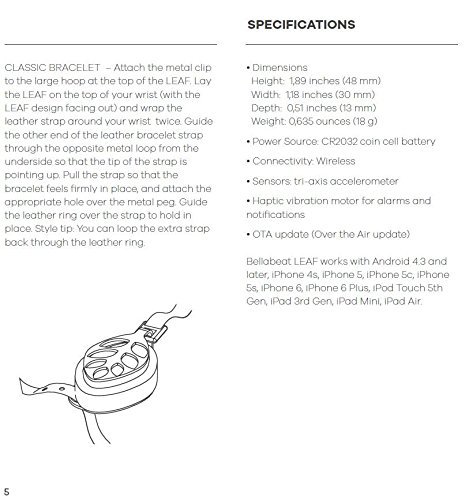 CLASSIC BRACELET – Attach the metal clip to the large hoop at the top of the LEAF. Lay the LEAF on the top of your wrist (with the LEAF design facing out) and wrap the leather strap around your wrist twice. Guide the other end of the leather bracelet strap through the opposite metal loop from the underside so that the tip of the strap is pointing up. Pull the strap so that the bracelet feels firmly in place, and attach the appropriate hole over the metal peg. Guide the leather ring over the strap to hold in place. Style tip: You can loop the extra strap back through the leather ring.

SPECIFICATIONS

• Dimensions
Height: 1,89 inches (48 mm)
Width: 1,18 inches (30 mm)
Depth: 0,51 inches (13 mm)
Weight: 0,635 ounces (18 g)

• Power Source: CR2032 coin cell battery

• Connectivity: Wireless

• Sensors: tri-axis accelerometer

• Haptic vibration motor for alarms and notifications

• OTA update (Over the Air update)

Bellabeat LEAF works with Android 4.3 and later, iPhone 4s, iPhone 5, iPhone 5c, iPhone 5s, iPhone 6, iPhone 6 Plus, iPod Touch 5th Gen, iPad 3rd Gen, iPad Mini, iPad Air.

5